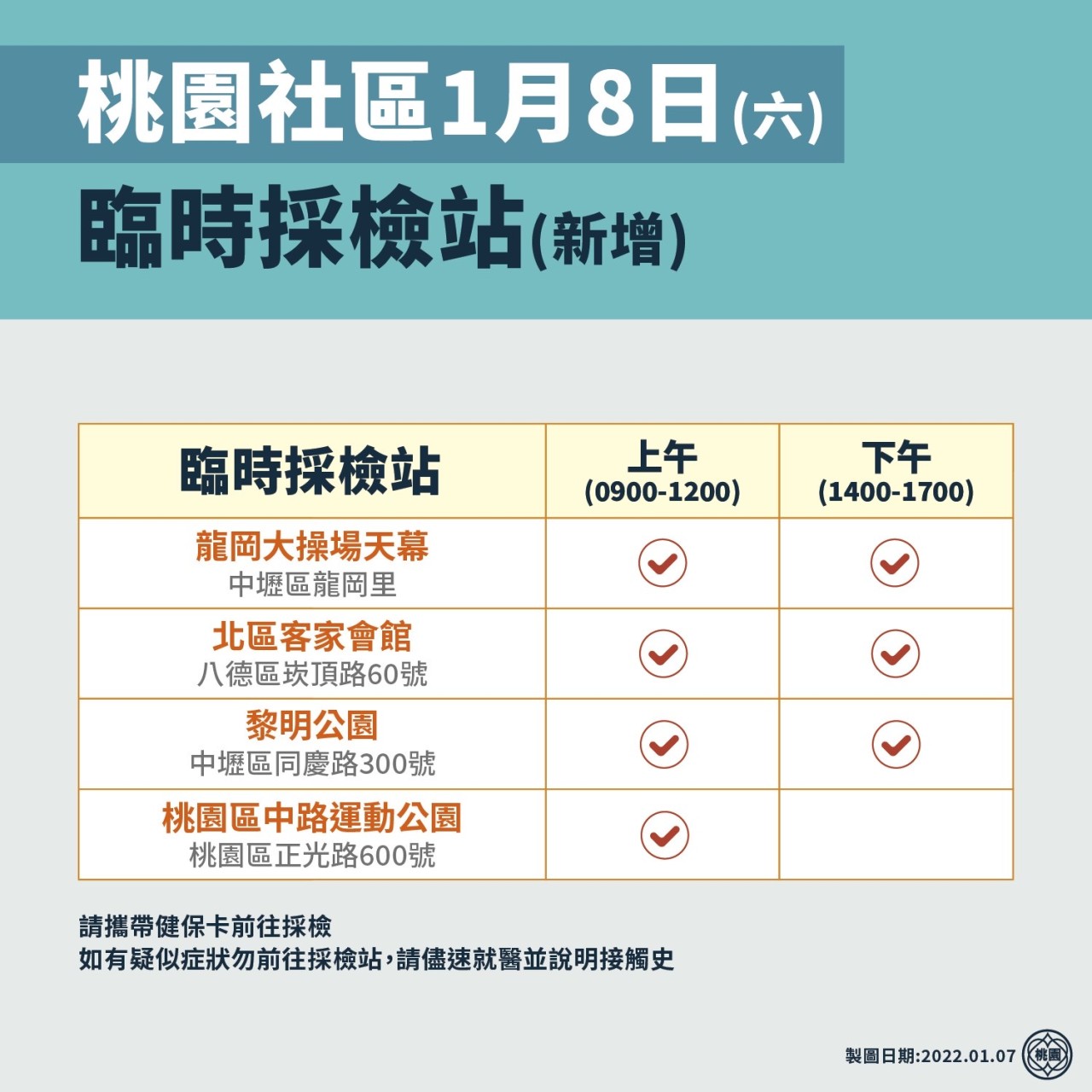 桃園社區1月8日(六)

臨時採檢站(新增)

| 臨時採檢站 | 上午 (0900-1200) | 下午 (1400-1700) |
|---|---|---|
| 龍岡大操場天幕 中壢區龍岡里 | ✓ | ✓ |
| 北區客家會館 八德區崁頂路60號 | ✓ | ✓ |
| 黎明公園 中壢區同慶路300號 | ✓ | ✓ |
| 桃園區中路運動公園 桃園區正光路600號 | ✓ | |

請攜帶健保卡前往採檢
如有疑似症狀勿前往採檢站，請儘速就醫並說明接觸史

製圖日期:2022.01.07

桃園